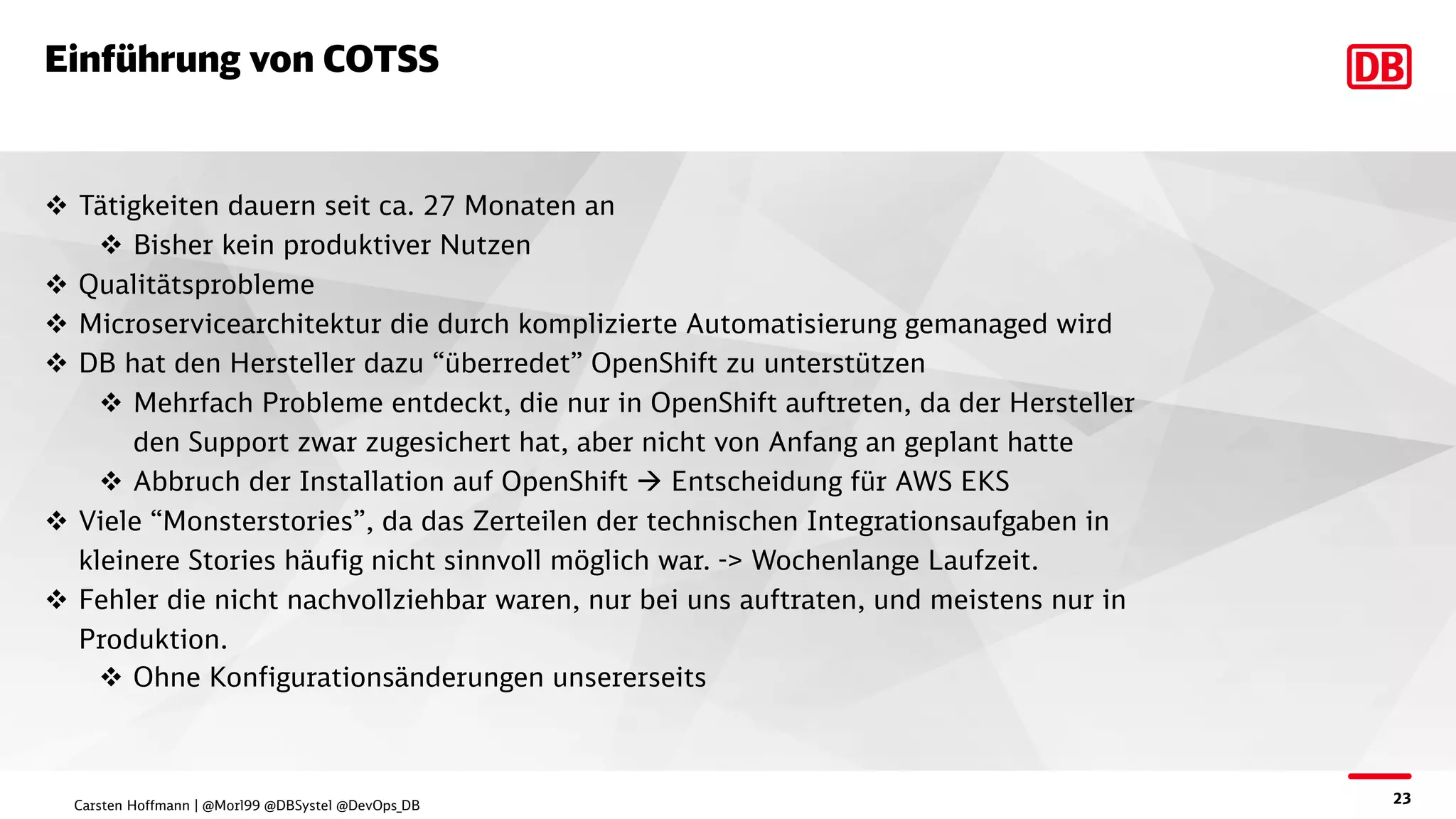 Einführung von COTSS

DB

❖ Tätigkeiten dauern seit ca. 27 Monaten an
❖ Bisher kein produktiver Nutzen
❖ Qualitätsprobleme
❖ Microservicearchitektur die durch komplizierte Automatisierung gemanaged wird
❖ DB hat den Hersteller dazu “überredet” OpenShift zu unterstützen
❖ Mehrfach Probleme entdeckt, die nur in OpenShift auftreten, da der Hersteller den Support zwar zugesichert hat, aber nicht von Anfang an geplant hatte
❖ Abbruch der Installation auf OpenShift → Entscheidung für AWS EKS
❖ Viele “Monsterstories”, da das Zerteilen der technischen Integrationsaufgaben in kleinere Stories häufig nicht sinnvoll möglich war. -> Wochenlange Laufzeit.
❖ Fehler die nicht nachvollziehbar waren, nur bei uns auftraten, und meistens nur in Produktion.
❖ Ohne Konfigurationsänderungen unsererseits

Carsten Hoffmann | @Morl99 @DBSystel @DevOps_DB

23